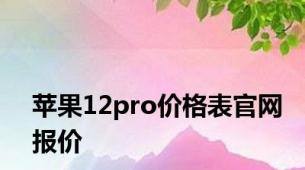 苹果12pro价格表官网报价